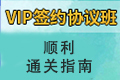 VIP签约协议班

顺利
通关指南